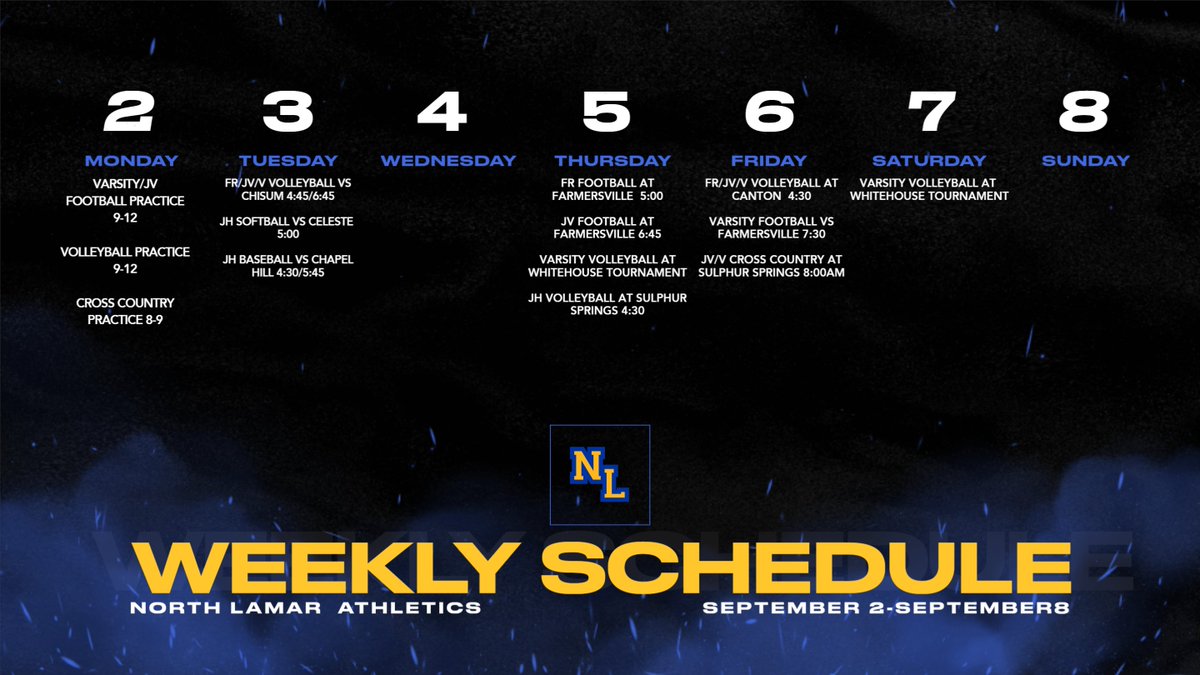 2
MONDAY
VARSITY/JV FOOTBALL PRACTICE 9-12

VOLLEYBALL PRACTICE 9-12

CROSS COUNTRY PRACTICE 8-9

3
TUESDAY
FR/JV/V VOLLEYBALL VS CHISUM 4:45/6:45

JH SOFTBALL VS CELESTE 5:00

JH BASEBALL VS CHAPEL HILL 4:30/5:45

4
WEDNESDAY

5
THURSDAY
FR FOOTBALL AT FARMERSVILLE 5:00

JV FOOTBALL AT FARMERSVILLE 6:45

VARSITY VOLLEYBALL AT WHITEHOUSE TOURNAMENT

JH VOLLEYBALL AT SULPHUR SPRINGS 4:30

6
FRIDAY
FR/JV/V VOLLEYBALL AT CANTON 4:30

VARSITY FOOTBALL VS FARMERSVILLE 7:30

JV/V CROSS COUNTRY AT SULPHUR SPRINGS 8:00AM

7
SATURDAY
VARSITY VOLLEYBALL AT WHITEHOUSE TOURNAMENT

8
SUNDAY

NL

WEEKLY SCHEDULE
NORTH LAMAR ATHLETICS
SEPTEMBER 2-SEPTEMBER8